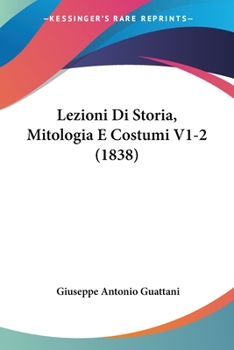 —KESSINGER'S RARE REPRINTS—

Lezioni Di Storia, Mitologia E Costumi V1-2 (1838)

Giuseppe Antonio Guattani